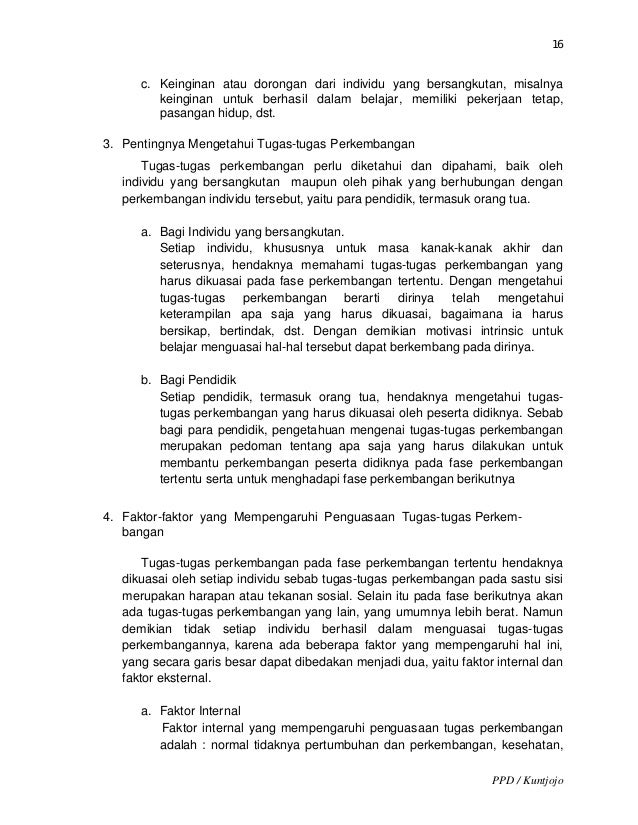 16

c. Keinginan atau dorongan dari individu yang bersangkutan, misalnya keinginan untuk berhasil dalam belajar, memiliki pekerjaan tetap, pasangan hidup, dst.

3. Pentingnya Mengetahui Tugas-tugas Perkembangan

Tugas-tugas perkembangan perlu diketahui dan dipahami, baik oleh individu yang bersangkutan maupun oleh pihak yang berhubungan dengan perkembangan individu tersebut, yaitu para pendidik, termasuk orang tua.

a. Bagi Individu yang bersangkutan.
Setiap individu, khususnya untuk masa kanak-kanak akhir dan seterusnya, hendaknya memahami tugas-tugas perkembangan yang harus dikuasai pada fase perkembangan tertentu. Dengan mengetahui tugas-tugas perkembangan berarti dirinya telah mengetahui keterampilan apa saja yang harus dikuasai, bagaimana ia harus bersikap, bertindak, dst. Dengan demikian motivasi intrinsic untuk belajar menguasai hal-hal tersebut dapat berkembang pada dirinya.

b. Bagi Pendidik
Setiap pendidik, termasuk orang tua, hendaknya mengetahui tugas-tugas perkembangan yang harus dikuasai oleh peserta didiknya. Sebab bagi para pendidik, pengetahuan mengenai tugas-tugas perkembangan merupakan pedoman tentang apa saja yang harus dilakukan untuk membantu perkembangan peserta didiknya pada fase perkembangan tertentu serta untuk menghadapi fase perkembangan berikutnya

4. Faktor-faktor yang Mempengaruhi Penguasaan Tugas-tugas Perkembangan

Tugas-tugas perkembangan pada fase perkembangan tertentu hendaknya dikuasai oleh setiap individu sebab tugas-tugas perkembangan pada sastu sisi merupakan harapan atau tekanan sosial. Selain itu pada fase berikutnya akan ada tugas-tugas perkembangan yang lain, yang umumnya lebih berat. Namun demikian tidak setiap individu berhasil dalam menguasai tugas-tugas perkembangannya, karena ada beberapa faktor yang mempengaruhi hal ini, yang secara garis besar dapat dibedakan menjadi dua, yaitu faktor internal dan faktor eksternal.

a. Faktor Internal
Faktor internal yang mempengaruhi penguasaan tugas perkembangan adalah : normal tidaknya pertumbuhan dan perkembangan, kesehatan,

PPD / Kuntjojo